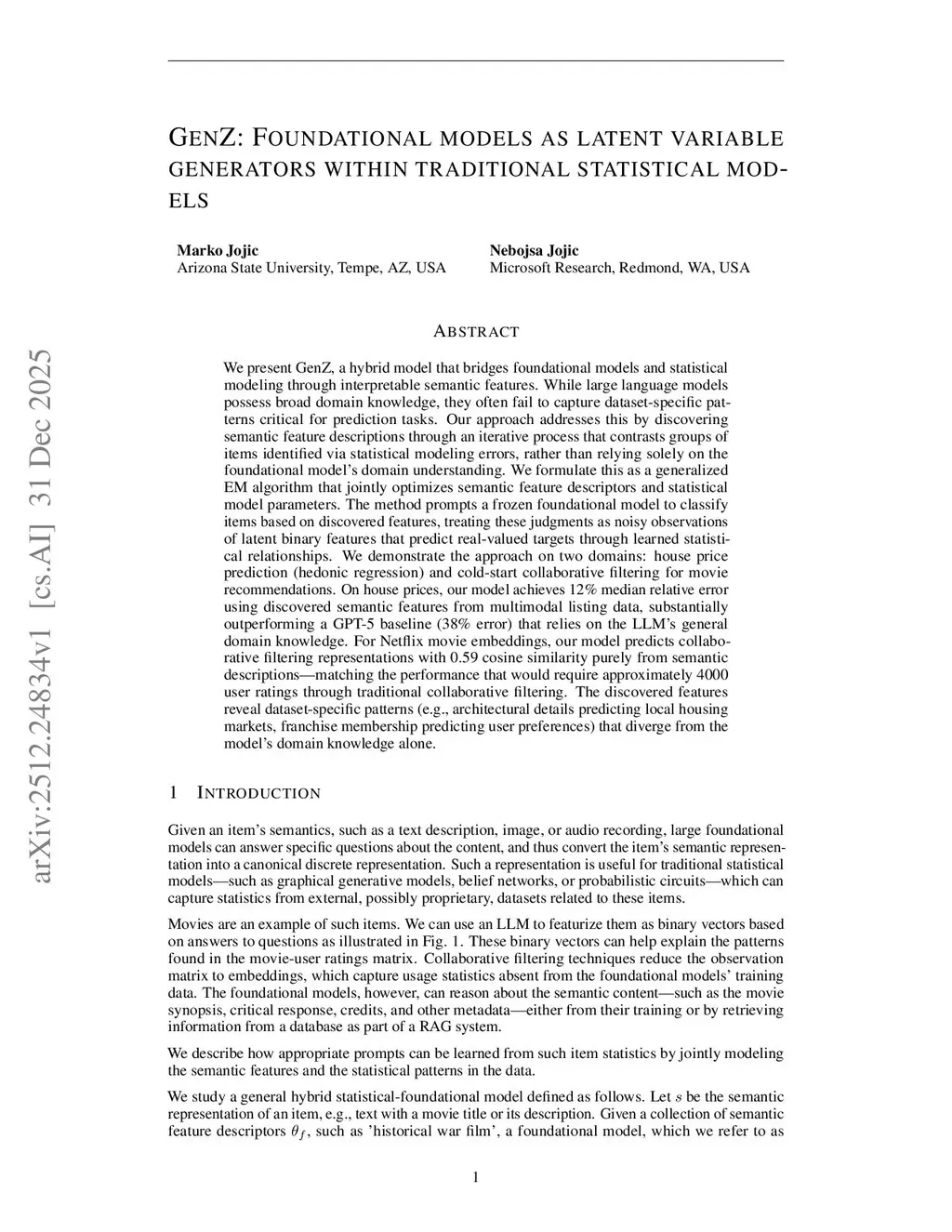 arXiv:2512.24834v1 [cs.AI] 31 Dec 2025

GENZ: FOUNDATIONAL MODELS AS LATENT VARIABLE GENERATORS WITHIN TRADITIONAL STATISTICAL MODELS

Marko Jojic
Arizona State University, Tempe, AZ, USA

Nebojsa Jojic
Microsoft Research, Redmond, WA, USA

ABSTRACT

We present GenZ, a hybrid model that bridges foundational models and statistical modeling through interpretable semantic features. While large language models possess broad domain knowledge, they often fail to capture dataset-specific patterns critical for prediction tasks. Our approach addresses this by discovering semantic feature descriptions through an iterative process that contrasts groups of items identified via statistical modeling errors, rather than relying solely on the foundational model's domain understanding. We formulate this as a generalized EM algorithm that jointly optimizes semantic feature descriptors and statistical model parameters. The method prompts a frozen foundational model to classify items based on discovered features, treating these judgments as noisy observations of latent binary features that predict real-valued targets through learned statistical relationships. We demonstrate the approach on two domains: house price prediction (hedonic regression) and cold-start collaborative filtering for movie recommendations. On house prices, our model achieves 12% median relative error using discovered semantic features from multimodal listing data, substantially outperforming a GPT-5 baseline (38% error) that relies on the LLM's general domain knowledge. For Netflix movie embeddings, our model predicts collaborative filtering representations with 0.59 cosine similarity purely from semantic descriptions—matching the performance that would require approximately 4000 user ratings through traditional collaborative filtering. The discovered features reveal dataset-specific patterns (e.g., architectural details predicting local housing markets, franchise membership predicting user preferences) that diverge from the model's domain knowledge alone.

1 INTRODUCTION

Given an item's semantics, such as a text description, image, or audio recording, large foundational models can answer specific questions about the content, and thus convert the item's semantic representation into a canonical discrete representation. Such a representation is useful for traditional statistical models—such as graphical generative models, belief networks, or probabilistic circuits—which can capture statistics from external, possibly proprietary, datasets related to these items.

Movies are an example of such items. We can use an LLM to featurize them as binary vectors based on answers to questions as illustrated in Fig. 1. These binary vectors can help explain the patterns found in the movie-user ratings matrix. Collaborative filtering techniques reduce the observation matrix to embeddings, which capture usage statistics absent from the foundational models' training data. The foundational models, however, can reason about the semantic content—such as the movie synopsis, critical response, credits, and other metadata—either from their training or by retrieving information from a database as part of a RAG system.

We describe how appropriate prompts can be learned from such item statistics by jointly modeling the semantic features and the statistical patterns in the data.

We study a general hybrid statistical-foundational model defined as follows. Let $s$ be the semantic representation of an item, e.g., text with a movie title or its description. Given a collection of semantic feature descriptors $\theta_f$, such as 'historical war film', a foundational model, which we refer to as

1